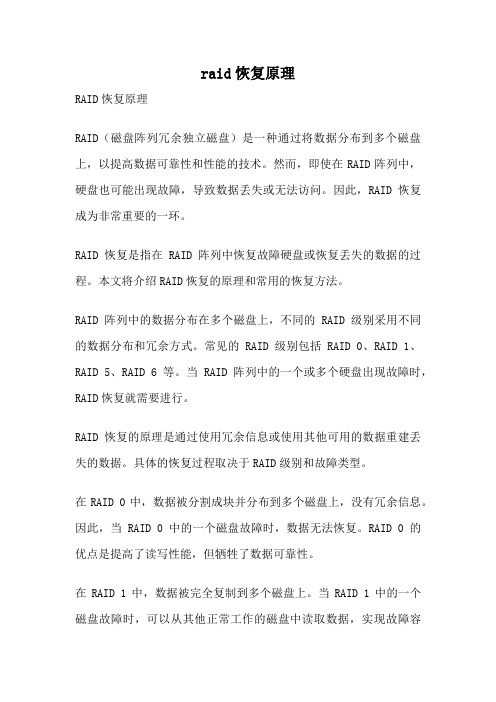 raid恢复原理

RAID恢复原理

RAID（磁盘阵列冗余独立磁盘）是一种通过将数据分布到多个磁盘上，以提高数据可靠性和性能的技术。然而，即使在RAID阵列中，硬盘也可能出现故障，导致数据丢失或无法访问。因此，RAID 恢复成为非常重要的一环。

RAID 恢复是指在 RAID 阵列中恢复故障硬盘或恢复丢失的数据的过程。本文将介绍RAID恢复的原理和常用的恢复方法。

RAID 阵列中的数据分布在多个磁盘上，不同的 RAID 级别采用不同的数据分布和冗余方式。常见的 RAID 级别包括 RAID 0、RAID 1、RAID 5、RAID 6 等。当 RAID 阵列中的一个或多个硬盘出现故障时，RAID恢复就需要进行。

RAID 恢复的原理是通过使用冗余信息或使用其他可用的数据重建丢失的数据。具体的恢复过程取决于RAID级别和故障类型。

在 RAID 0 中，数据被分割成块并分布到多个磁盘上，没有冗余信息。因此，当 RAID 0 中的一个磁盘故障时，数据无法恢复。RAID 0 的优点是提高了读写性能，但牺牲了数据可靠性。

在 RAID 1 中，数据被完全复制到多个磁盘上。当 RAID 1 中的一个磁盘故障时，可以从其他正常工作的磁盘中读取数据，实现故障容